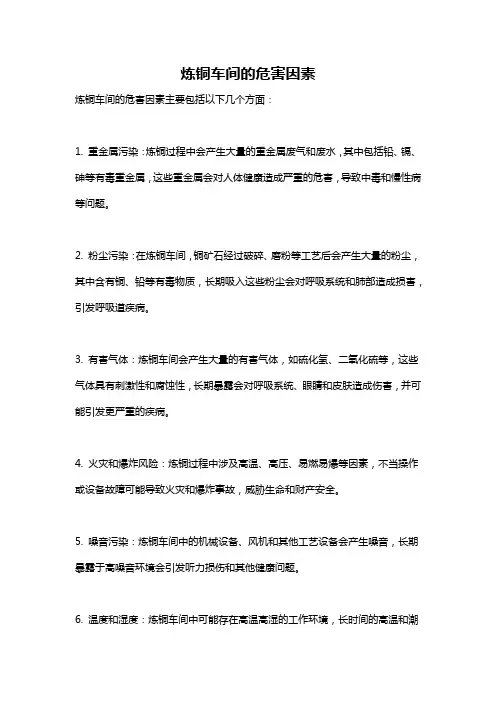 炼铜车间的危害因素

炼铜车间的危害因素主要包括以下几个方面：

1. 重金属污染：炼铜过程中会产生大量的重金属废气和废水，其中包括铅、镉、砷等有毒重金属，这些重金属会对人体健康造成严重的危害，导致中毒和慢性病等问题。

2. 粉尘污染：在炼铜车间，铜矿石经过破碎、磨粉等工艺后会产生大量的粉尘，其中含有铜、铅等有毒物质，长期吸入这些粉尘会对呼吸系统和肺部造成损害，引发呼吸道疾病。

3. 有害气体：炼铜车间会产生大量的有害气体，如硫化氢、二氧化硫等，这些气体具有刺激性和腐蚀性，长期暴露会对呼吸系统、眼睛和皮肤造成伤害，并可能引发更严重的疾病。

4. 火灾和爆炸风险：炼铜过程中涉及高温、高压、易燃易爆等因素，不当操作或设备故障可能导致火灾和爆炸事故，威胁生命和财产安全。

5. 噪音污染：炼铜车间中的机械设备、风机和其他工艺设备会产生噪音，长期暴露于高噪音环境会引发听力损伤和其他健康问题。

6. 温度和湿度：炼铜车间中可能存在高温高湿的工作环境，长时间的高温和潮